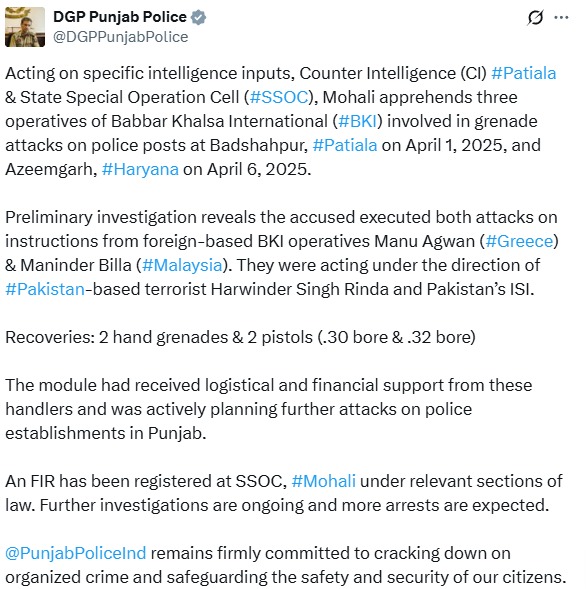 DGP Punjab Police
@DGPPunjabPolice

Acting on specific intelligence inputs, Counter Intelligence (CI) #Patiala & State Special Operation Cell (#SSOC), Mohali apprehends three operatives of Babbar Khalsa International (#BKI) involved in grenade attacks on police posts at Badshahpur, #Patiala on April 1, 2025, and Azeemgarh, #Haryana on April 6, 2025.

Preliminary investigation reveals the accused executed both attacks on instructions from foreign-based BKI operatives Manu Agwan (#Greece) & Maninder Billa (#Malaysia). They were acting under the direction of #Pakistan-based terrorist Harwinder Singh Rinda and Pakistan's ISI.

Recoveries: 2 hand grenades & 2 pistols (.30 bore & .32 bore)

The module had received logistical and financial support from these handlers and was actively planning further attacks on police establishments in Punjab.

An FIR has been registered at SSOC, #Mohali under relevant sections of law. Further investigations are ongoing and more arrests are expected.

@PunjabPoliceInd remains firmly committed to cracking down on organized crime and safeguarding the safety and security of our citizens.